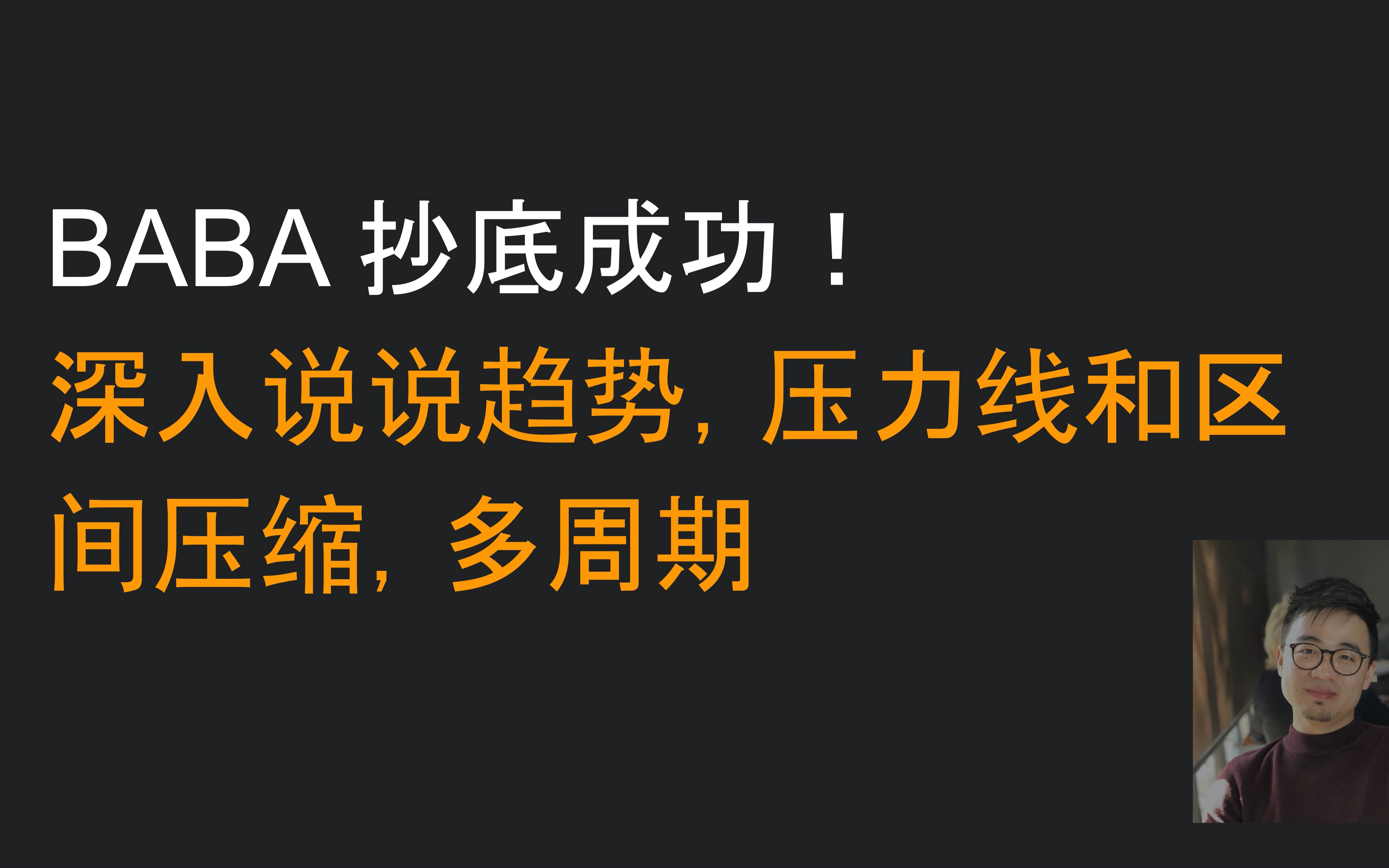 BABA 抄底成功！

深入说说趋势，压力线和区间压缩，多周期